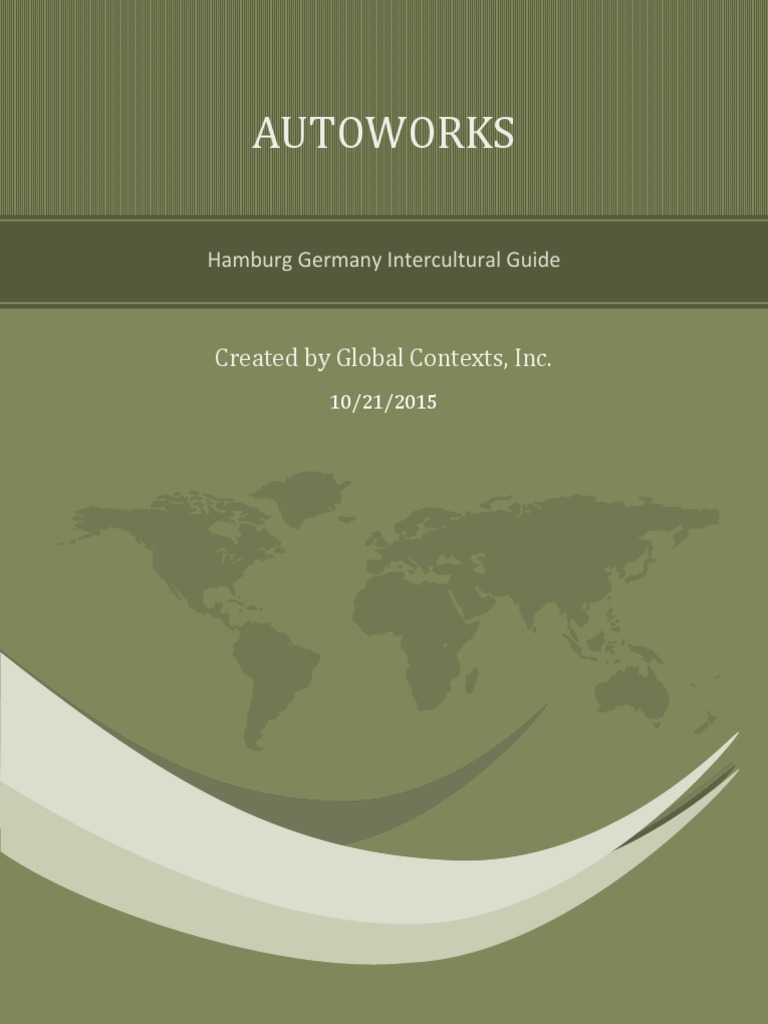 AUTOWORKS

Hamburg Germany Intercultural Guide

Created by Global Contexts, Inc.

10/21/2015